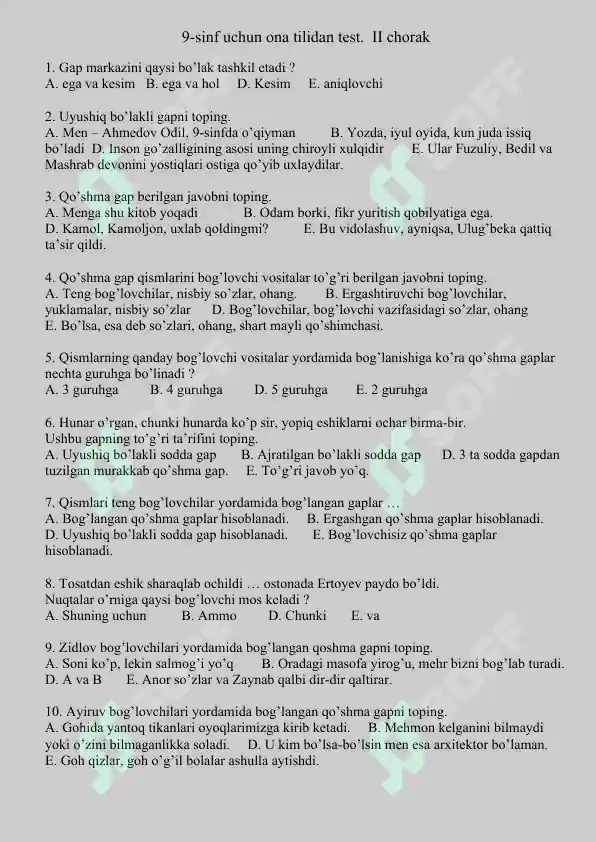 9-sinf uchun ona tilidan test. II chorak

1. Gap markazini qaysi bo'lak tashkil etadi ?
A. ega va kesim B. ega va hol D. Kesim E. aniqlovchi

2. Uyushiq bo'lakli gapni toping.
A. Men – Ahmedov Odil, 9-sinfda o'qiyman B. Yozda, iyul oyida, kun juda issiq bo'ladi D. Inson go'zalligining asosi uning chiroyli xulqidir E. Ular Fuzuliy, Bedil va Mashrab devonini yostiqlari ostiga qo'yib uxlaydilar.

3. Qo'shma gap berilgan javobni toping.
A. Menga shu kitob yoqadi B. Odam borki, fikr yuritish qobilyatiga ega.
D. Kamol, Kamoljon, uxlab qoldingmi? E. Bu vidolashuv, ayniqsa, Ulug'beka qattiq ta'sir qildi.

4. Qo'shma gap qismlarini bog'lovchi vositalar to'g'ri berilgan javobni toping.
A. Teng bog'lovchilar, nisbiy so'zlar, ohang. B. Ergashtiruvchi bog'lovchilar, yuklamalar, nisbiy so'zlar D. Bog'lovchilar, bog'lovchi vazifasidagi so'zlar, ohang
E. Bo'lsa, esa deb so'zlari, ohang, shart mayli qo'shimchasi.

5. Qismlarning qanday bog'lovchi vositalar yordamida bog'lanishiga ko'ra qo'shma gaplar nechta guruhga bo'linadi ?
A. 3 guruhga B. 4 guruhga D. 5 guruhga E. 2 guruhga

6. Hunar o'rgan, chunki hunarda ko'p sir, yopiq eshiklarni ochar birma-bir.
Ushbu gapning to'g'ri ta'rifini toping.
A. Uyushiq bo'lakli sodda gap B. Ajratilgan bo'lakli sodda gap D. 3 ta sodda gapdan tuzilgan murakkab qo'shma gap. E. To'g'ri javob yo'q.

7. Qismlari teng bog'lovchilar yordamida bog'langan gaplar …
A. Bog'langan qo'shma gaplar hisoblanadi. B. Ergashgan qo'shma gaplar hisoblanadi.
D. Uyushiq bo'lakli sodda gap hisoblanadi. E. Bog'lovchisiz qo'shma gaplar hisoblanadi.

8. Tosatdan eshik sharaqlab ochildi … ostonada Ertoyev paydo bo'ldi.
Nuqtalar o'rniga qaysi bog'lovchi mos keladi ?
A. Shuning uchun B. Ammo D. Chunki E. va

9. Zidlov bog'lovchilari yordamida bog'langan qoshma gapni toping.
A. Soni ko'p, lekin salmog'i yo'q B. Oradagi masofa yirog'u, mehr bizni bog'lab turadi.
D. A va B E. Anor so'zlar va Zaynab qalbi dir-dir qaltirar.

10. Ayiruv bog'lovchilari yordamida bog'langan qo'shma gapni toping.
A. Gohida yantoq tikanlari oyoqlarimizga kirib ketadi. B. Mehmon kelganini bilmaydi yoki o'zini bilmaganlikka soladi. D. U kim bo'lsa-bo'lsin men esa arxitektor bo'laman.
E. Goh qizlar, goh o'g'il bolalar ashulla aytishdi.